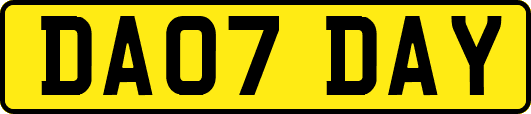 DA07 DAY